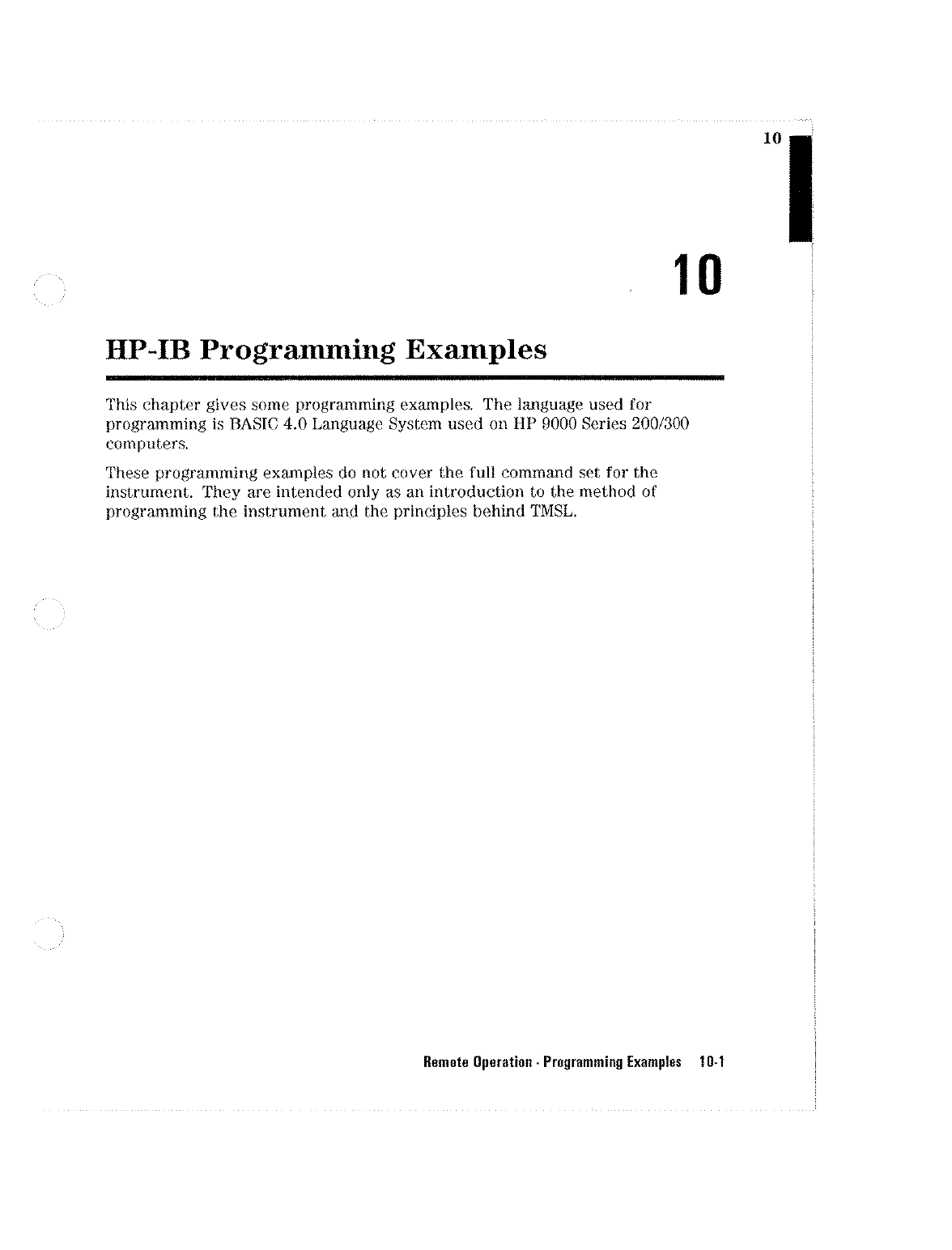 10

10

HP-IB Programming Examples

This chapter gives some programming examples. The language used for programming is BASIC 4.0 Language System used on HP 9000 Series 200/300 computers.

These programming examples do not cover the full command set for the instrument. They are intended only as an introduction to the method of programming the instrument and the principles behind TMSL.

Remote Operation - Programming Examples 10-1